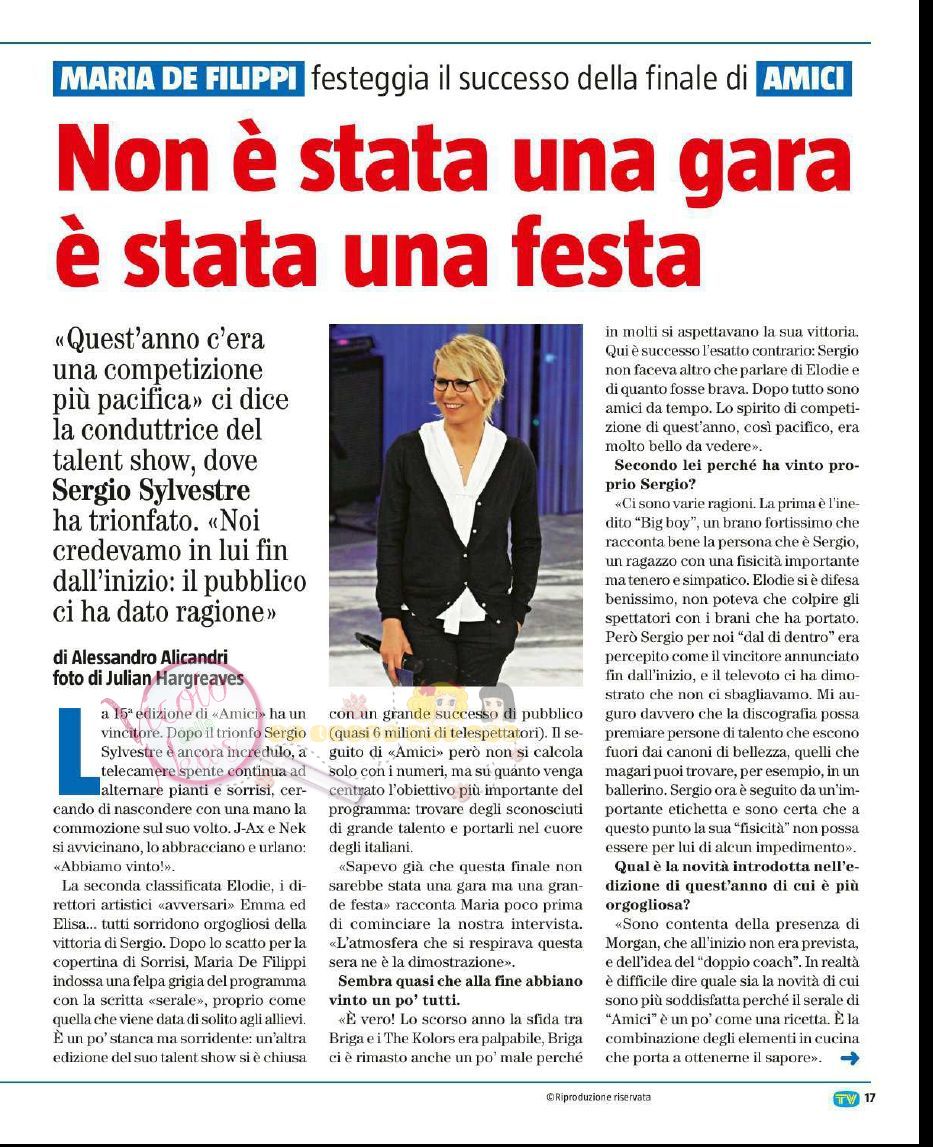 MARIA DE FILIPPI festeggia il successo della finale di AMICI

Non è stata una gara è stata una festa

«Quest'anno c'era una competizione più pacifica» ci dice la conduttrice del talent show, dove Sergio Sylvestre ha trionfato. «Noi credevamo in lui fin dall'inizio: il pubblico ci ha dato ragione»

di Alessandro Alicandri
foto di Julian Hargreaves

La 15ª edizione di «Amici» ha un vincitore. Dopo il trionfo Sergio Sylvestre è ancora incredulo, a telecamere spente continua ad alternare pianti e sorrisi, cercando di nascondere con una mano la commozione sul suo volto. J-Ax e Nek si avvicinano, lo abbracciano e urlano: «Abbiamo vinto!».

La seconda classificata Elodie, i direttori artistici «avversari» Emma ed Elisa... tutti sorridono orgogliosi della vittoria di Sergio. Dopo lo scatto per la copertina di Sorrisi, Maria De Filippi indossa una felpa grigia del programma con la scritta «serale», proprio come quella che viene data di solito agli allievi. È un po' stanca ma sorridente: un'altra edizione del suo talent show si è chiusa con un grande successo di pubblico (quasi 6 milioni di telespettatori). Il seguito di «Amici» però non si calcola solo con i numeri, ma su quanto venga centrato l'obiettivo più importante del programma: trovare degli sconosciuti di grande talento e portarli nel cuore degli italiani.

«Sapevo già che questa finale non sarebbe stata una gara ma una grande festa» racconta Maria poco prima di cominciare la nostra intervista. «L'atmosfera che si respirava questa sera ne è la dimostrazione».

Sembra quasi che alla fine abbiano vinto un po' tutti.

«È vero! Lo scorso anno la sfida tra Briga e i The Kolors era palpabile, Briga ci è rimasto anche un po' male perché in molti si aspettavano la sua vittoria. Qui è successo l'esatto contrario: Sergio non faceva altro che parlare di Elodie e di quanto fosse brava. Dopo tutto sono amici da tempo. Lo spirito di competizione di quest'anno, così pacifico, era molto bello da vedere».

Secondo lei perché ha vinto proprio Sergio?

«Ci sono varie ragioni. La prima è l'inedito "Big boy", un brano fortissimo che racconta bene la persona che è Sergio, un ragazzo con una fisicità importante ma tenero e simpatico. Elodie si è difesa benissimo, non poteva che colpire gli spettatori con i brani che ha portato. Però Sergio per noi "dal di dentro" era percepito come il vincitore annunciato fin dall'inizio, e il televoto ci ha dimostrato che non ci sbagliavamo. Mi auguro davvero che la discografia possa premiare persone di talento che escono fuori dai canoni di bellezza, quelli che magari puoi trovare, per esempio, in un ballerino. Sergio ora è seguito da un'importante etichetta e sono certa che a questo punto la sua "fisicità" non possa essere per lui di alcun impedimento».

Qual è la novità introdotta nell'edizione di quest'anno di cui è più orgogliosa?

«Sono contenta della presenza di Morgan, che all'inizio non era prevista, e dell'idea del "doppio coach". In realtà è difficile dire quale sia la novità di cui sono più soddisfatta perché il serale di "Amici" è un po' come una ricetta. È la combinazione degli elementi in cucina che porta a ottenerne il sapore».

© Riproduzione riservata

TV 17